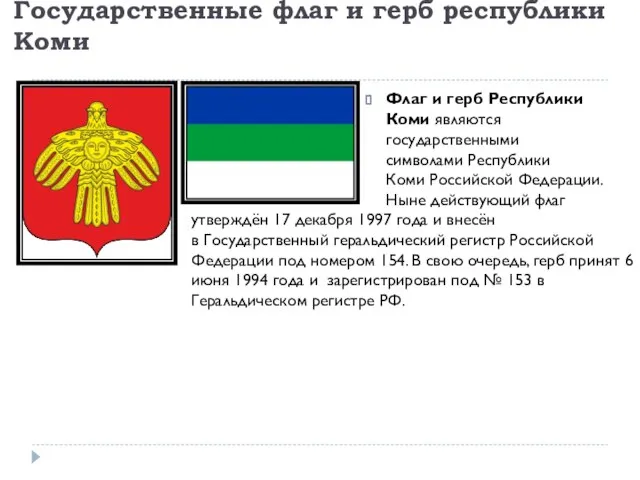 Государственные флаг и герб республики Коми

Флаг и герб Республики Коми являются государственными символами Республики Коми Российской Федерации. Ныне действующий флаг утверждён 17 декабря 1997 года и внесён в Государственный геральдический регистр Российской Федерации под номером 154. В свою очередь, герб принят 6 июня 1994 года и зарегистрирован под № 153 в Геральдическом регистре РФ.